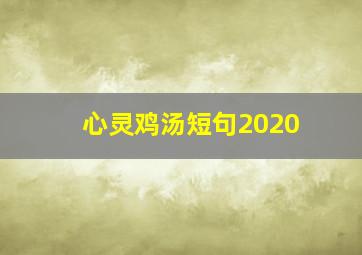 心灵鸡汤短句2020